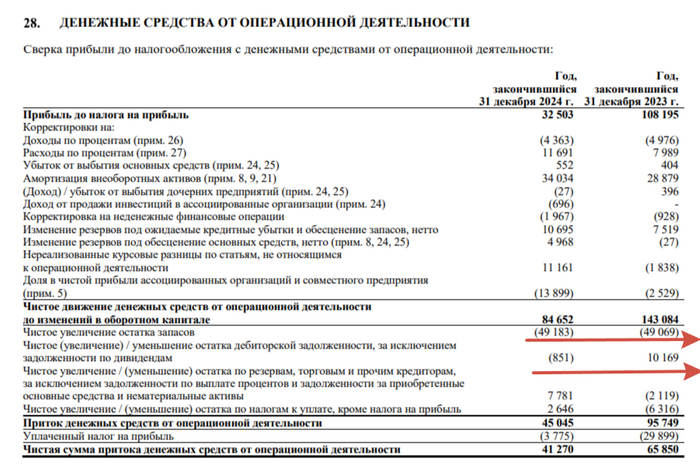 28. ДЕНЕЖНЫЕ СРЕДСТВА ОТ ОПЕРАЦИОННОЙ ДЕЯТЕЛЬНОСТИ

Сверка прибыли до налогообложения с денежными средствами от операционной деятельности:

| | Год, закончившийся 31 декабря 2024 г. | Год, закончившийся 31 декабря 2023 г. |
|---|---|---|
| Прибыль до налога на прибыль | 32 503 | 108 195 |
| Корректировки на: | | |
| Доходы по процентам (прим. 26) | (4 363) | (4 976) |
| Расходы по процентам (прим. 27) | 11 691 | 7 989 |
| Убыток от выбытия основных средств (прим. 24, 25) | 552 | 404 |
| Амортизация внеоборотных активов (прим. 8, 9, 21) | 34 034 | 28 879 |
| (Доход) / убыток от выбытия дочерних предприятий (прим. 24, 25) | (27) | 396 |
| Доход от продажи инвестиций в ассоциированные организации (прим. 24) | (696) | - |
| Корректировка на неденежные финансовые операции | (1 967) | (928) |
| Изменение резервов под ожидаемые кредитные убытки и обесценение запасов, нетто | 10 695 | 7 519 |
| Изменение резервов под обесценение основных средств, нетто (прим. 8, 24, 25) | 4 968 | (27) |
| Нереализованные курсовые разницы по статьям, не относящимся к операционной деятельности | 11 161 | (1 838) |
| Доля в чистой прибыли ассоциированных организаций и совместного предприятия (прим. 5) | (13 899) | (2 529) |
| Чистое движение денежных средств от операционной деятельности до изменений в оборотном капитале | 84 652 | 143 084 |
| Чистое увеличение остатка запасов | (49 183) | (49 069) |
| Чистое (увеличение) / уменьшение остатка дебиторской задолженности, за исключением задолженности по дивидендам | (851) | 10 169 |
| Чистое увеличение / (уменьшение) остатка по резервам, торговым и прочим кредиторам, за исключением задолженности по выплате процентов и задолженности за приобретенные основные средства и нематериальные активы | 7 781 | (2 119) |
| Чистое увеличение / (уменьшение) остатка по налогам к уплате, кроме налога на прибыль | 2 646 | (6 316) |
| Приток денежных средств от операционной деятельности | 45 045 | 95 749 |
| Уплаченный налог на прибыль | (3 775) | (29 899) |
| Чистая сумма притока денежных средств от операционной деятельности | 41 270 | 65 850 |